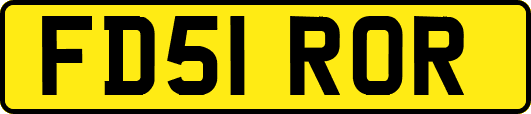 FD51 ROR